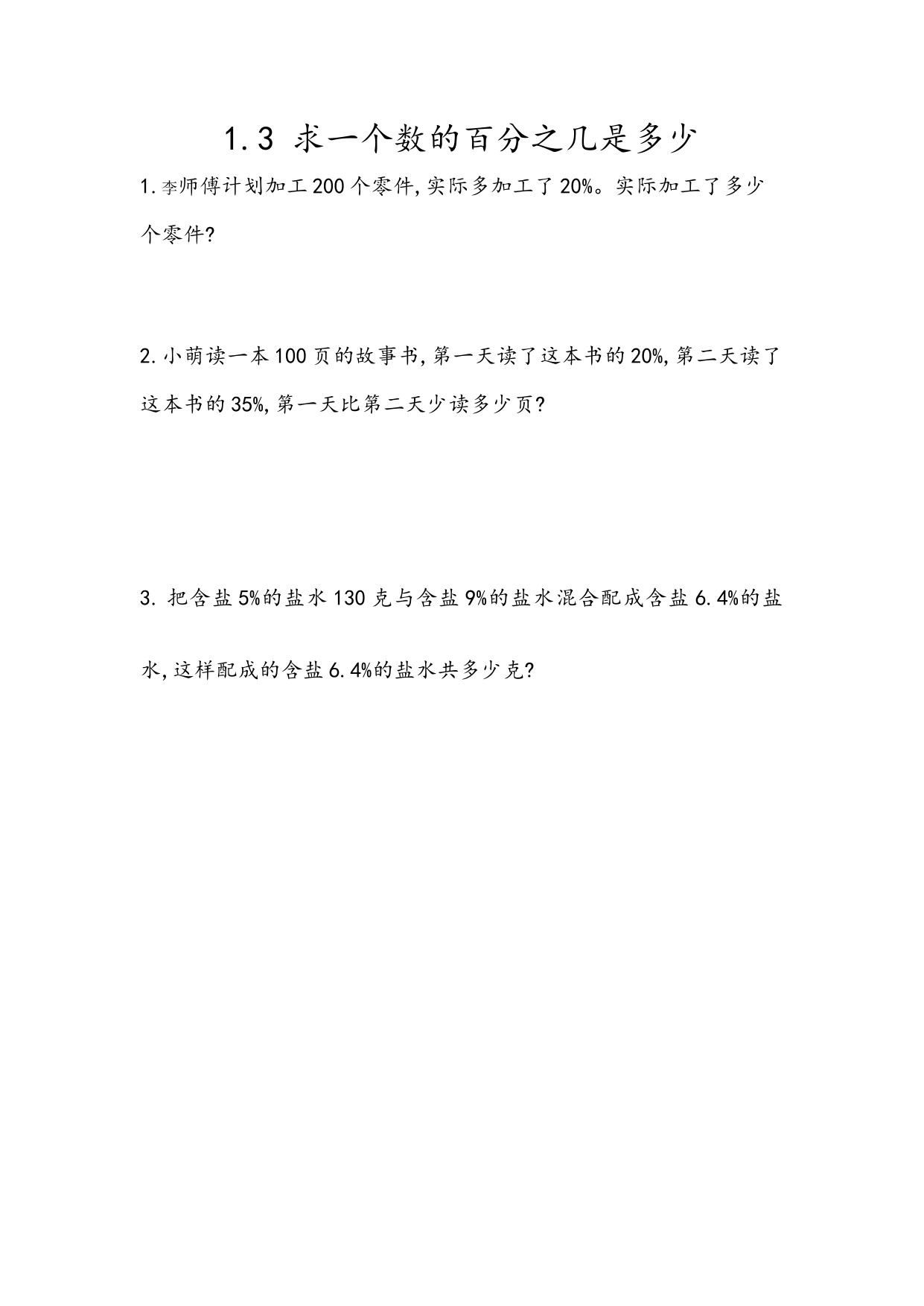 1.3 求一个数的百分之几是多少

1.李师傅计划加工200个零件,实际多加工了20%。实际加工了多少个零件?

2.小萌读一本100页的故事书,第一天读了这本书的20%,第二天读了这本书的35%,第一天比第二天少读多少页?

3. 把含盐5%的盐水130克与含盐9%的盐水混合配成含盐6.4%的盐水,这样配成的含盐6.4%的盐水共多少克?